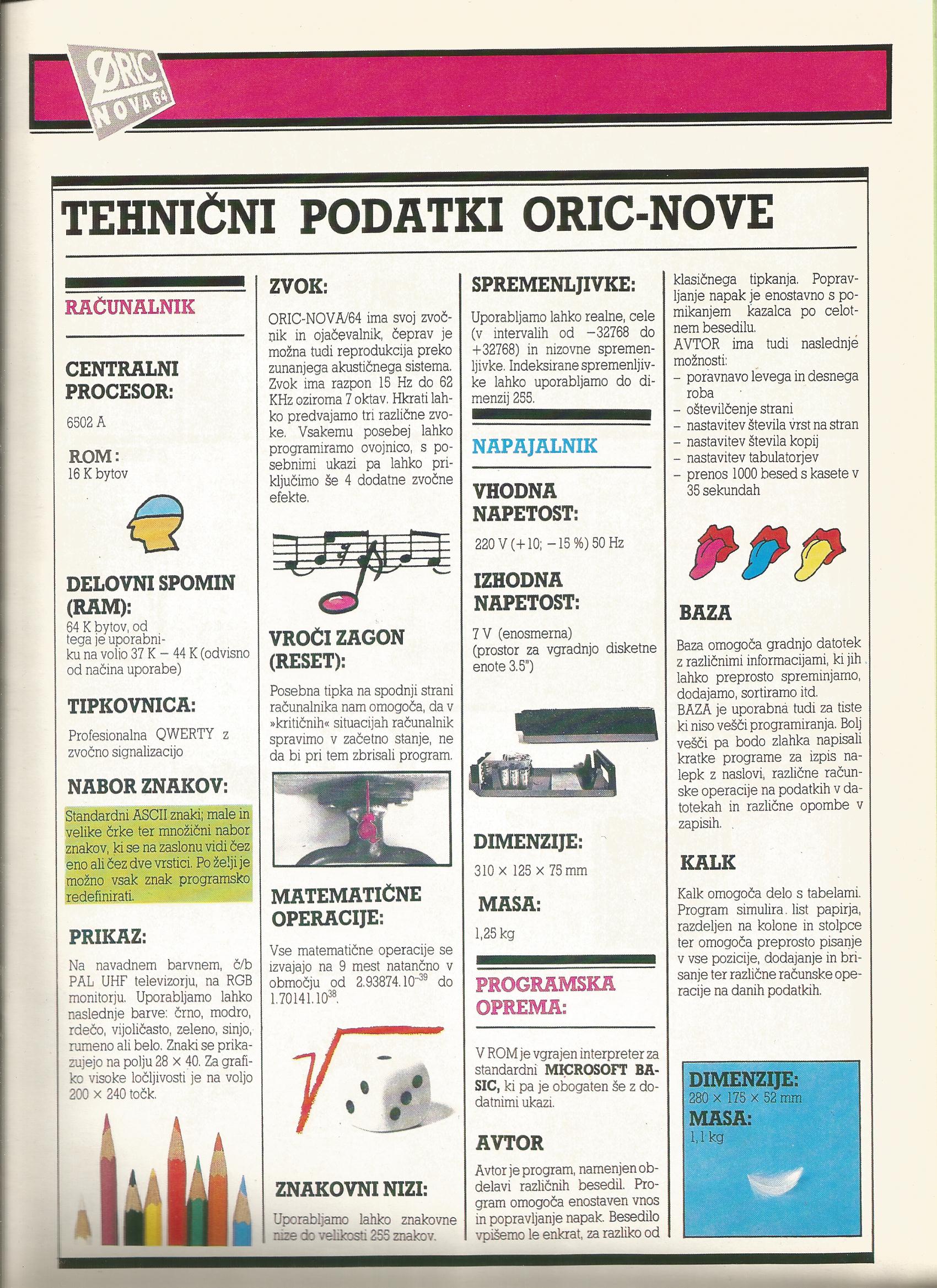 ORIC NOVA 64

TEHNIČNI PODATKI ORIC-NOVE

RAČUNALNIK

CENTRALNI PROCESOR:

6502 A

ROM:
16 K bytov

DELOVNI SPOMIN (RAM):
64 K bytov, od tega je uporabniku na voljo 37 K – 44 K (odvisno od načina uporabe)

TIPKOVNICA:

Profesionalna QWERTY z zvočno signalizacijo

NABOR ZNAKOV:

Standardni ASCII znaki; male in velike črke ter množični nabor znakov, ki se na zaslonu vidi čez eno ali čez dve vrstici. Po želji je možno vsak znak programsko redefinirati.

PRIKAZ:

Na navadnem barvnem, č/b PAL UHF televizorju, na RGB monitorju. Uporabljamo lahko naslednje barve: črno, modro, rdečo, vijoličasto, zeleno, sinjo, rumeno ali belo. Znaki se prikazujejo na polju 28 × 40. Za grafiko visoke ločljivosti je na voljo 200 × 240 točk.

ZVOK:

ORIC-NOVA/64 ima svoj zvočnik in ojačevalnik, čeprav je možna tudi reprodukcija preko zunanjega akustičnega sistema. Zvok ima razpon 15 Hz do 62 KHz oziroma 7 oktav. Hkrati lahko predvajamo tri različne zvoke. Vsakemu posebej lahko programiramo ovojnico, s posebnimi ukazi pa lahko priključimo še 4 dodatne zvočne efekte.

VROČI ZAGON (RESET):

Posebna tipka na spodnji strani računalnika nam omogoča, da v »kritičnih« situacijah računalnik spravimo v začetno stanje, ne da bi pri tem zbrisali program.

MATEMATIČNE OPERACIJE:

Vse matematične operacije se izvajajo na 9 mest natančno v območju od $2.93874.10^{-39}$ do $1.70141.10^{38}$.

ZNAKOVNI NIZI:

Uporabljamo lahko znakovne nize do velikosti 255 znakov.

SPREMENLJIVKE:

Uporabljamo lahko realne, cele (v intervalih od −32768 do +32768) in nizovne spremenljivke. Indeksirane spremenljivke lahko uporabljamo do dimenzij 255.

NAPAJALNIK

VHODNA NAPETOST:

220 V (+10; −15 %) 50 Hz

IZHODNA NAPETOST:

7 V (enosmerna)
(prostor za vgradnjo disketne enote 3.5")

DIMENZIJE:

310 × 125 × 75 mm

MASA:

1,25 kg

PROGRAMSKA OPREMA:

V ROM je vgrajen interpreter za standardni MICROSOFT BASIC, ki pa je obogaten še z dodatnimi ukazi.

AVTOR

Avtor je program, namenjen obdelavi različnih besedil. Program omogoča enostaven vnos in popravljanje napak. Besedilo vpišemo le enkrat, za razliko od klasičnega tipkanja. Popravljanje napak je enostavno s pomikanjem kazalca po celotnem besedilu.
AVTOR ima tudi naslednje možnosti:
– poravnavo levega in desnega roba
– oštevilčenje strani
– nastavitev števila vrst na stran
– nastavitev števila kopij
– nastavitev tabulatorjev
– prenos 1000 besed s kasete v 35 sekundah

BAZA

Baza omogoča gradnjo datotek z različnimi informacijami, ki jih lahko preprosto spreminjamo, dodajamo, sortiramo itd.
BAZA je uporabna tudi za tiste ki niso vešči programiranja. Bolj vešči pa bodo zlahka napisali kratke programe za izpis nalepk z naslovi, različne računske operacije na podatkih v datotekah in različne opombe v zapisih.

KALK

Kalk omogoča delo s tabelami. Program simulira list papirja, razdeljen na kolone in stolpce ter omogoča preprosto pisanje v vse pozicije, dodajanje in brisanje ter različne računske operacije na danih podatkih.

DIMENZIJE:
280 × 175 × 52 mm
MASA:
1,1 kg